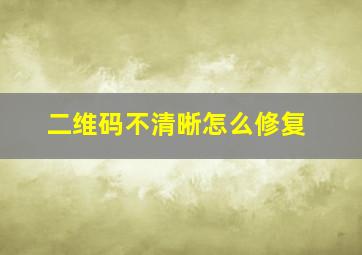 二维码不清晰怎么修复